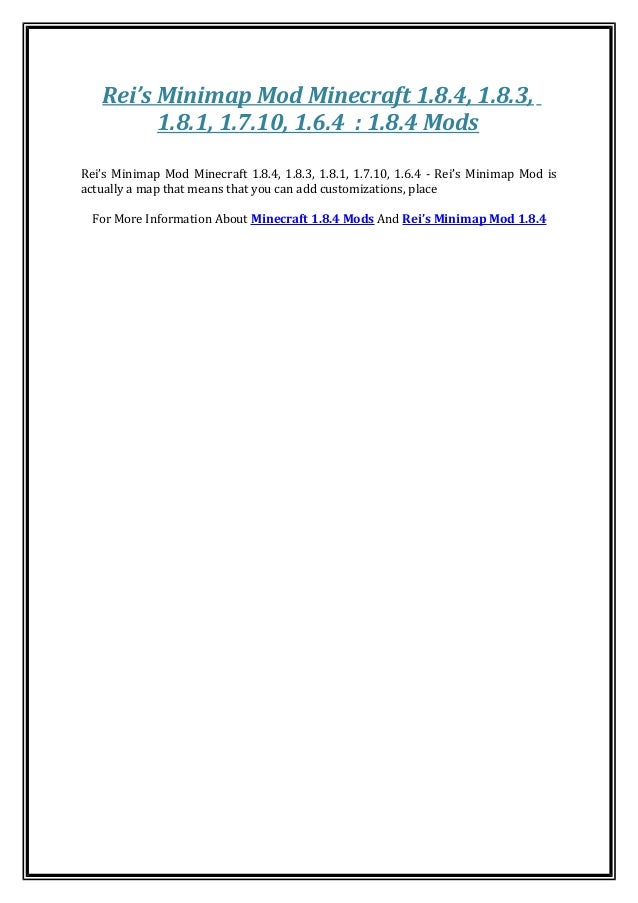 Rei's Minimap Mod Minecraft 1.8.4, 1.8.3, 1.8.1, 1.7.10, 1.6.4 : 1.8.4 Mods

Rei's Minimap Mod Minecraft 1.8.4, 1.8.3, 1.8.1, 1.7.10, 1.6.4 - Rei's Minimap Mod is actually a map that means that you can add customizations, place

For More Information About Minecraft 1.8.4 Mods And Rei's Minimap Mod 1.8.4